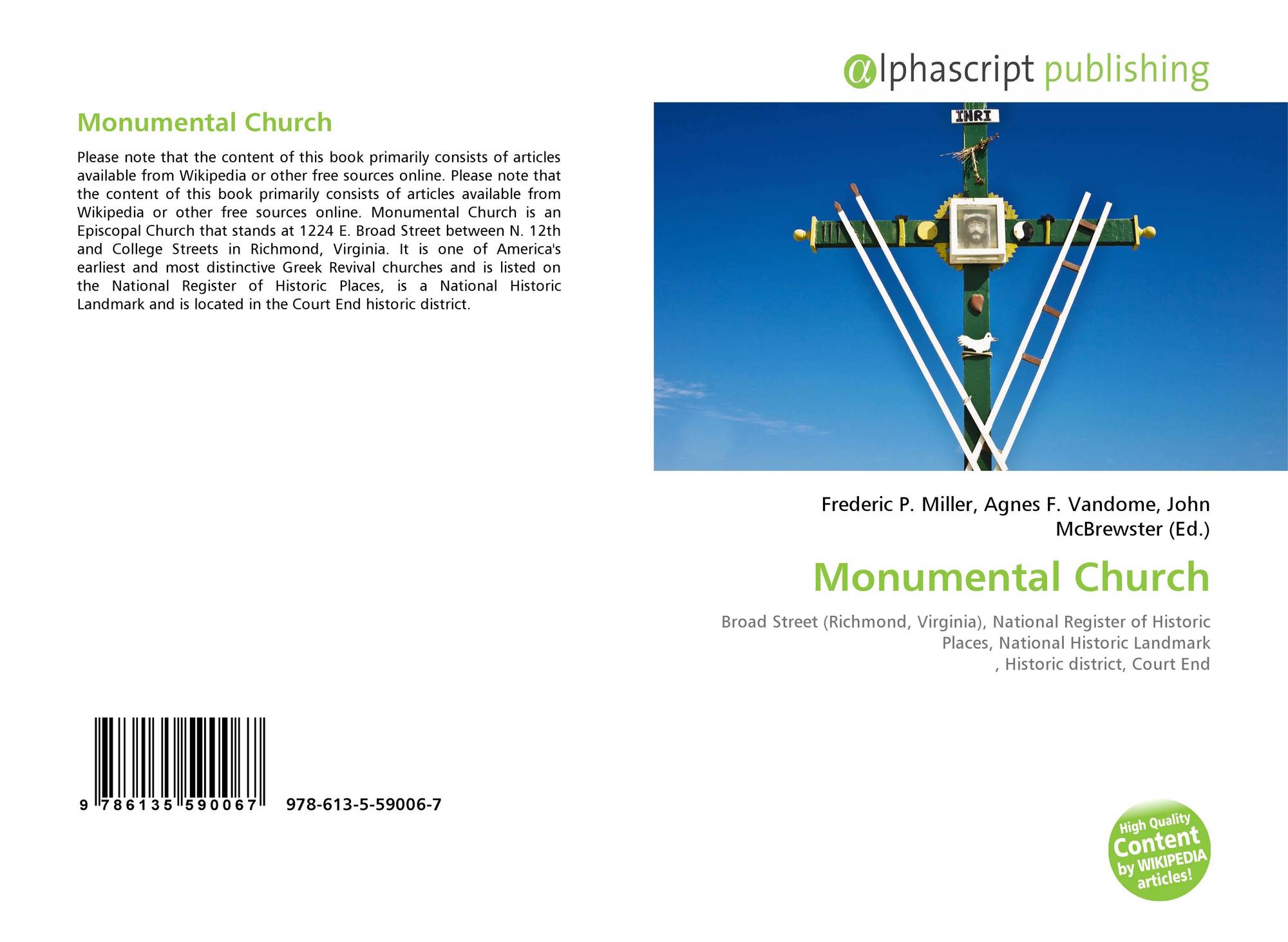 Monumental Church

Please note that the content of this book primarily consists of articles available from Wikipedia or other free sources online. Please note that the content of this book primarily consists of articles available from Wikipedia or other free sources online. Monumental Church is an Episcopal Church that stands at 1224 E. Broad Street between N. 12th and College Streets in Richmond, Virginia. It is one of America's earliest and most distinctive Greek Revival churches and is listed on the National Register of Historic Places, is a National Historic Landmark and is located in the Court End historic district.

9 786135 590067 978-613-5-59006-7

@lphascript publishing

INRI

Frederic P. Miller, Agnes F. Vandome, John McBrewster (Ed.)

Monumental Church

Broad Street (Richmond, Virginia), National Register of Historic Places, National Historic Landmark , Historic district, Court End

High Quality Content by WIKIPEDIA articles!